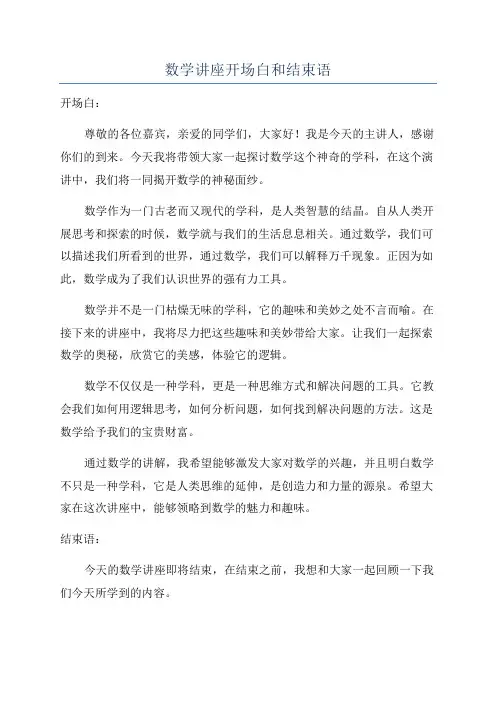 数学讲座开场白和结束语

开场白：

尊敬的各位嘉宾，亲爱的同学们，大家好！我是今天的主讲人，感谢你们的到来。今天我将带领大家一起探讨数学这个神奇的学科，在这个演讲中，我们将一同揭开数学的神秘面纱。

数学作为一门古老而又现代的学科，是人类智慧的结晶。自从人类开展思考和探索的时候，数学就与我们的生活息息相关。通过数学，我们可以描述我们所看到的世界，通过数学，我们可以解释万千现象。正因为如此，数学成为了我们认识世界的强有力工具。

数学并不是一门枯燥无味的学科，它的趣味和美妙之处不言而喻。在接下来的讲座中，我将尽力把这些趣味和美妙带给大家。让我们一起探索数学的奥秘，欣赏它的美感，体验它的逻辑。

数学不仅仅是一种学科，更是一种思维方式和解决问题的工具。它教会我们如何用逻辑思考，如何分析问题，如何找到解决问题的方法。这是数学给予我们的宝贵财富。

通过数学的讲解，我希望能够激发大家对数学的兴趣，并且明白数学不只是一种学科，它是人类思维的延伸，是创造力和力量的源泉。希望大家在这次讲座中，能够领略到数学的魅力和趣味。

结束语：

今天的数学讲座即将结束，在结束之前，我想和大家一起回顾一下我们今天所学到的内容。